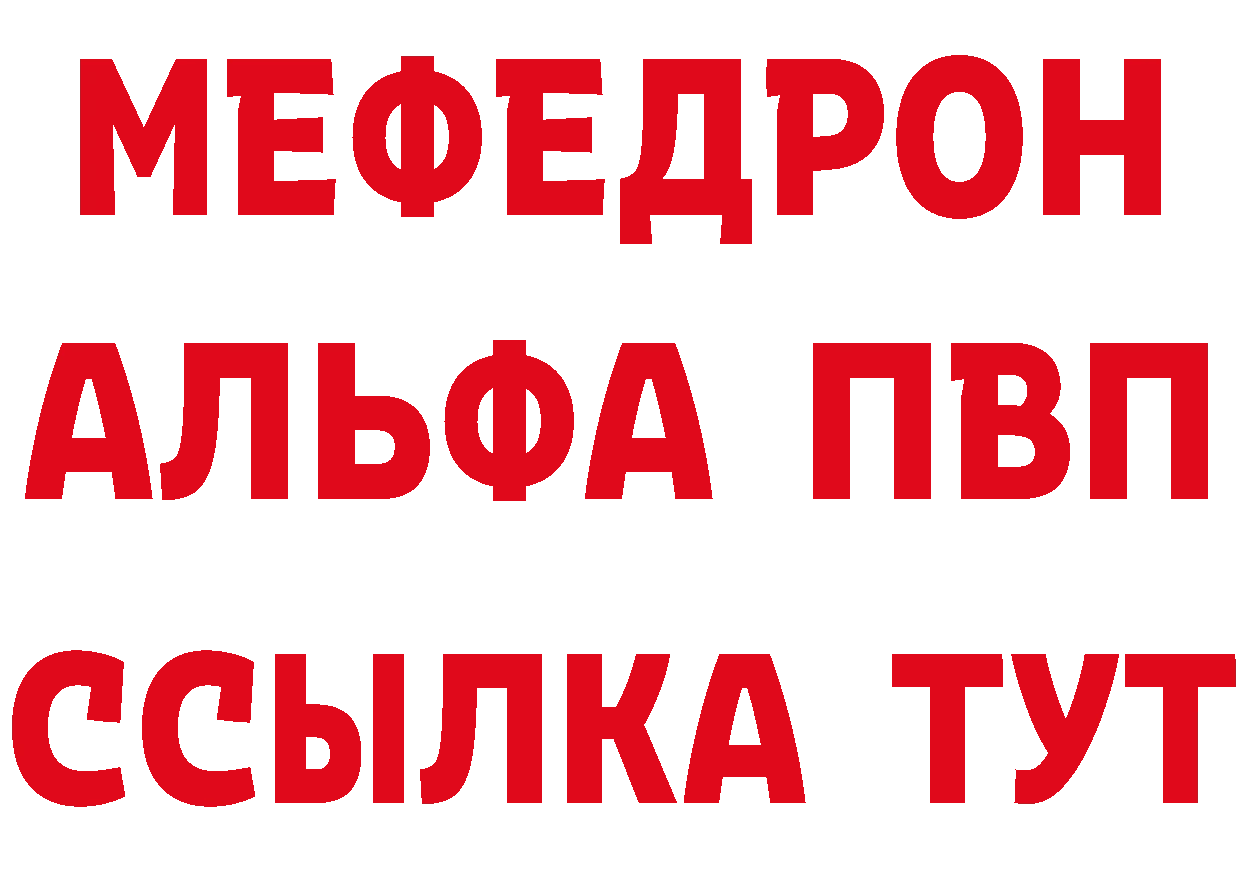 МЕФЕДРОН
АЛЬФА ПВП
ССЫЛКА ТУТ